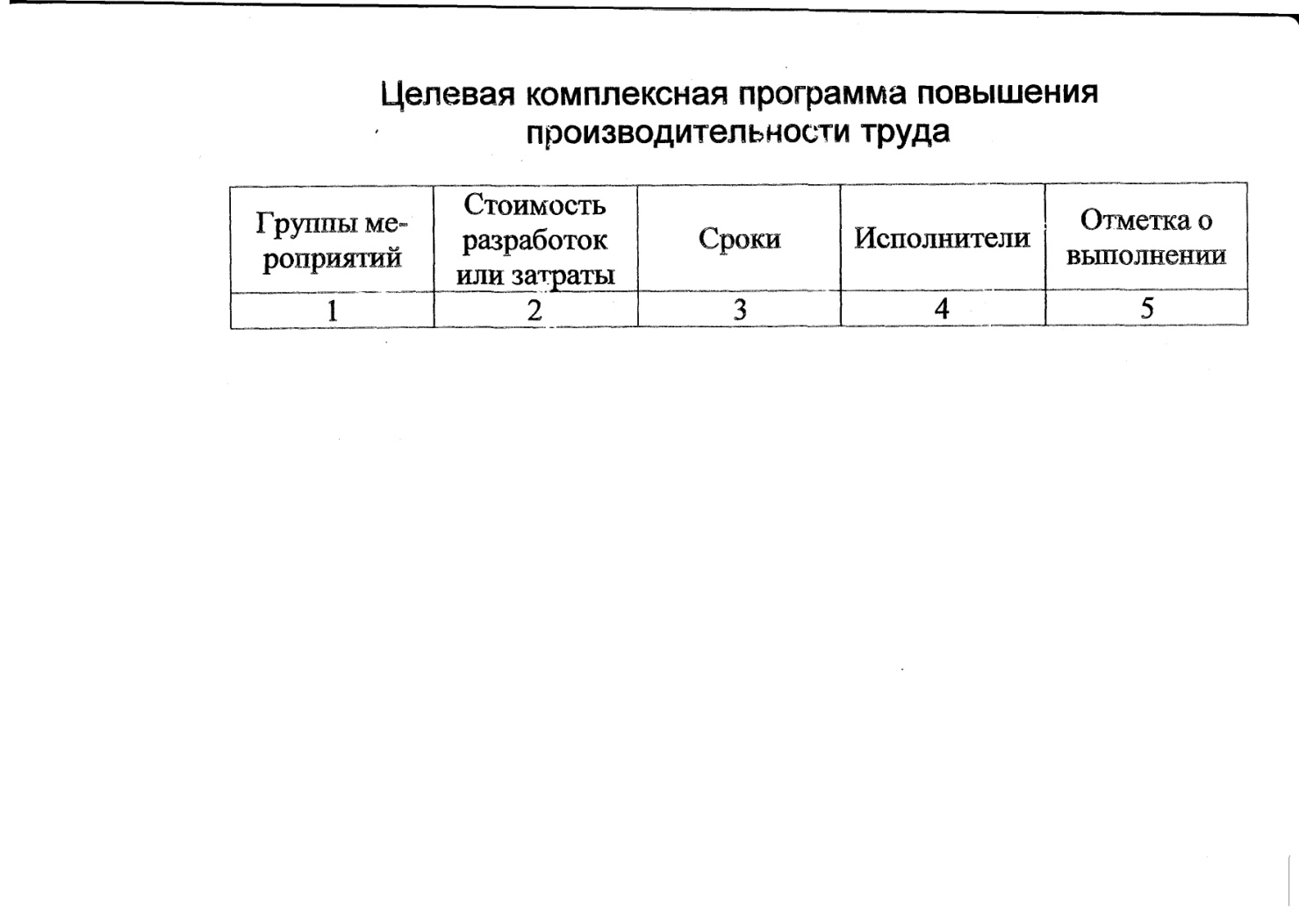 Целевая комплексная программа повышения производительности труда

| Группы мероприятий | Стоимость разработок или затраты | Сроки | Исполнители | Отметка о выполнении |
|---|---|---|---|---|
| 1 | 2 | 3 | 4 | 5 |